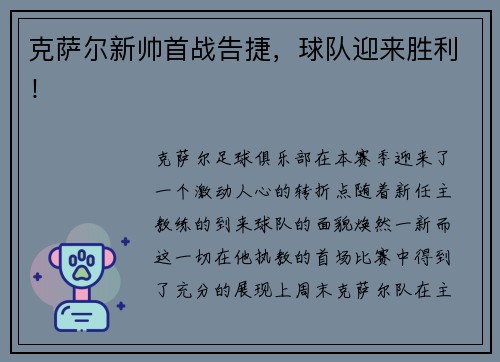 克萨尔新帅首战告捷，球队迎来胜利！

克萨尔足球俱乐部在本赛季迎来了一个激动人心的转折点随着新任主教练的到来球队的面貌焕然一新而这一切在他执教的首场比赛中得到了充分的展现上周末克萨尔队在主